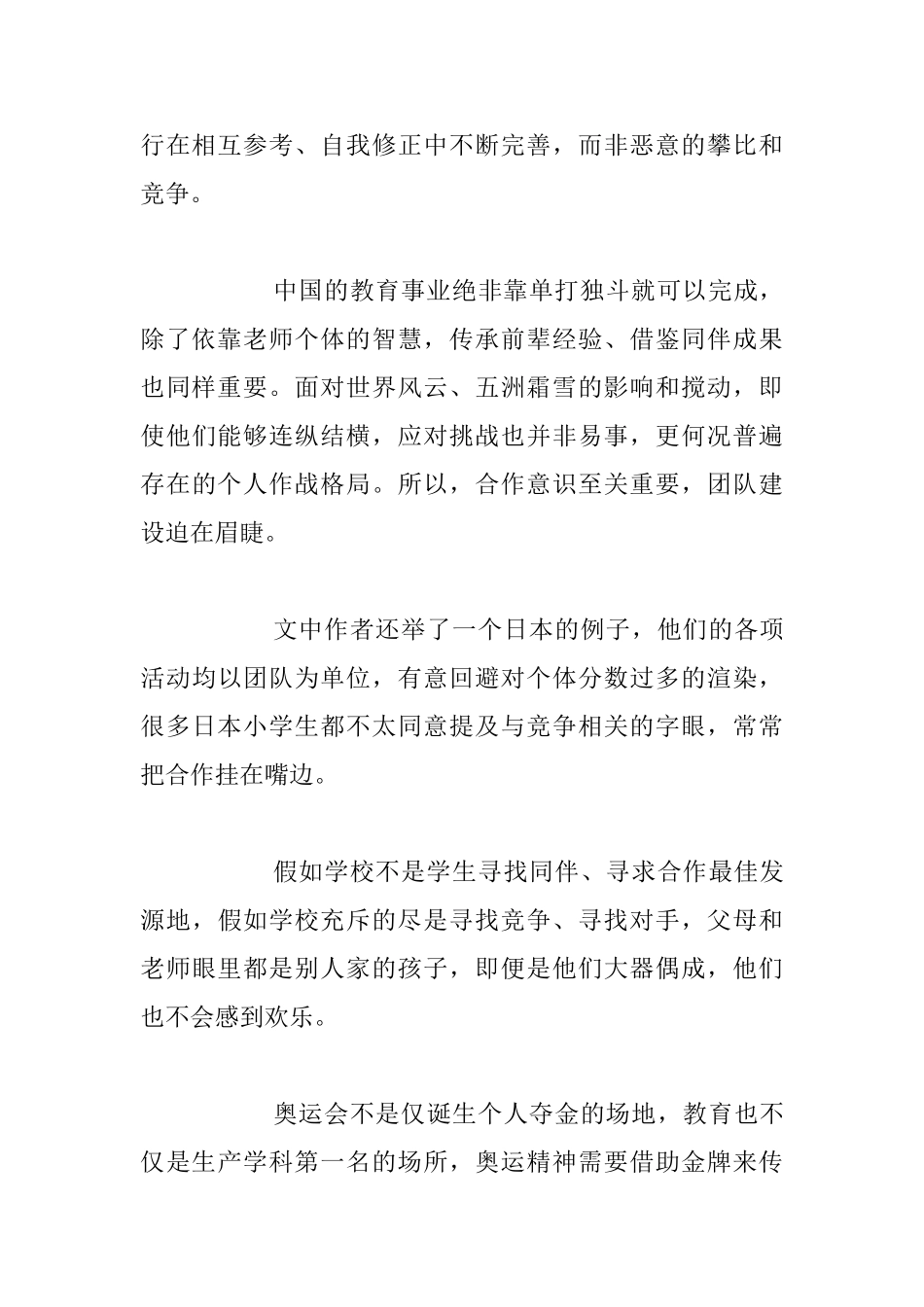 行在相互参考、自我修正中不断完善，而非恶意的攀比和竞争。

中国的教育事业绝非靠单打独斗就可以完成，除了依靠老师个体的智慧，传承前辈经验、借鉴同伴成果也同样重要。面对世界风云、五洲霜雪的影响和搅动，即使他们能够连纵结横，应对挑战也并非易事，更何况普遍存在的个人作战格局。所以，合作意识至关重要，团队建设迫在眉睫。

文中作者还举了一个日本的例子，他们的各项活动均以团队为单位，有意回避对个体分数过多的渲染，很多日本小学生都不太同意提及与竞争相关的字眼，常常把合作挂在嘴边。

假如学校不是学生寻找同伴、寻求合作最佳发源地，假如学校充斥的尽是寻找竞争、寻找对手，父母和老师眼里都是别人家的孩子，即便是他们大器偶成，他们也不会感到欢乐。

奥运会不是仅诞生个人夺金的场地，教育也不仅是生产学科第一名的场所，奥运精神需要借助金牌来传